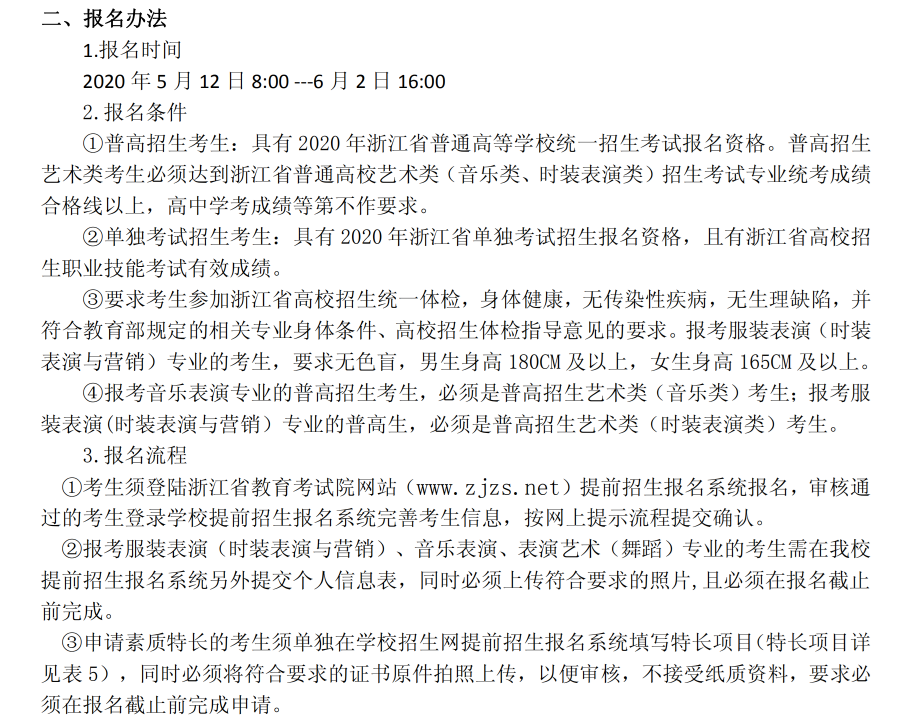 二、报名办法

1.报名时间

2020 年 5 月 12 日 8:00 ---6 月 2 日 16:00

2.报名条件

①普高招生考生：具有 2020 年浙江省普通高等学校统一招生考试报名资格。普高招生艺术类考生必须达到浙江省普通高校艺术类（音乐类、时装表演类）招生考试专业统考成绩合格线以上，高中学考成绩等第不作要求。

②单独考试招生考生：具有 2020 年浙江省单独考试招生报名资格，且有浙江省高校招生职业技能考试有效成绩。

③要求考生参加浙江省高校招生统一体检，身体健康，无传染性疾病，无生理缺陷，并符合教育部规定的相关专业身体条件、高校招生体检指导意见的要求。报考服装表演（时装表演与营销）专业的考生，要求无色盲，男生身高 180CM 及以上，女生身高 165CM 及以上。

④报考音乐表演专业的普高招生考生，必须是普高招生艺术类（音乐类）考生；报考服装表演(时装表演与营销）专业的普高生，必须是普高招生艺术类（时装表演类）考生。

3.报名流程

①考生须登陆浙江省教育考试院网站（www.zjzs.net）提前招生报名系统报名，审核通过的考生登录学校提前招生报名系统完善考生信息，按网上提示流程提交确认。

②报考服装表演（时装表演与营销）、音乐表演、表演艺术（舞蹈）专业的考生需在我校提前招生报名系统另外提交个人信息表，同时必须上传符合要求的照片，且必须在报名截止前完成。

③申请素质特长的考生须单独在学校招生网提前招生报名系统填写特长项目(特长项目详见表 5），同时必须将符合要求的证书原件拍照上传，以便审核，不接受纸质资料，要求必须在报名截止前完成申请。